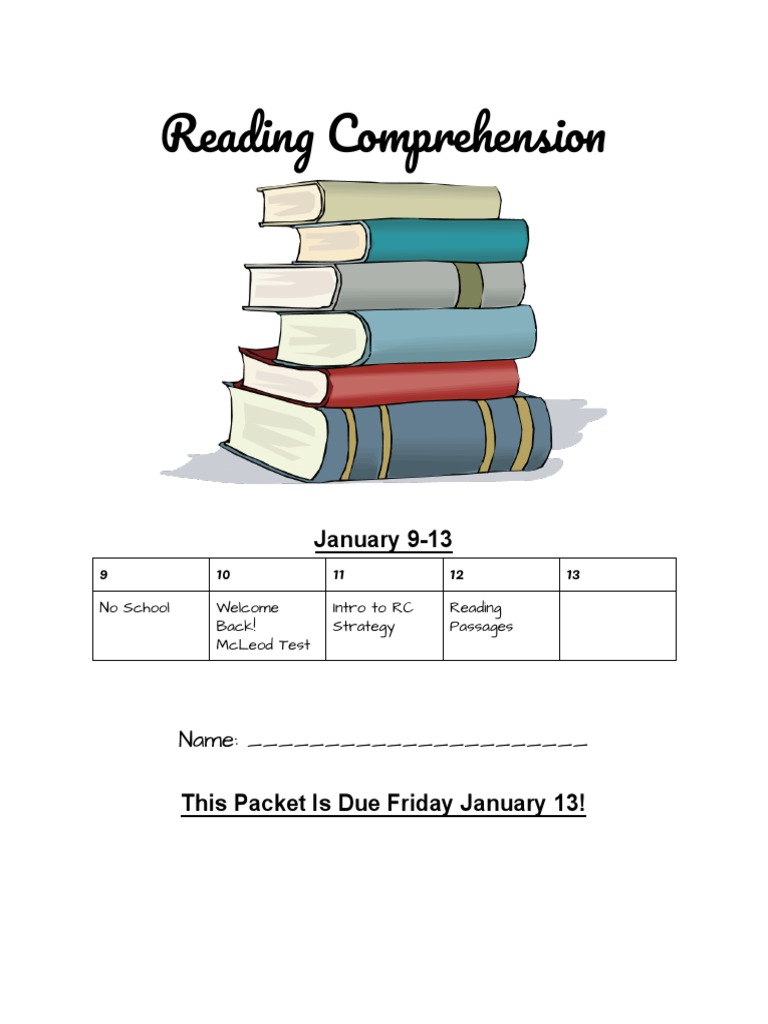 Reading Comprehension

January 9-13

| 9 | 10 | 11 | 12 | 13 |
|---|---|---|---|---|
| No School | Welcome Back! McLeod Test | Intro to RC Strategy | Reading Passages | |

Name: ______________________

This Packet Is Due Friday January 13!